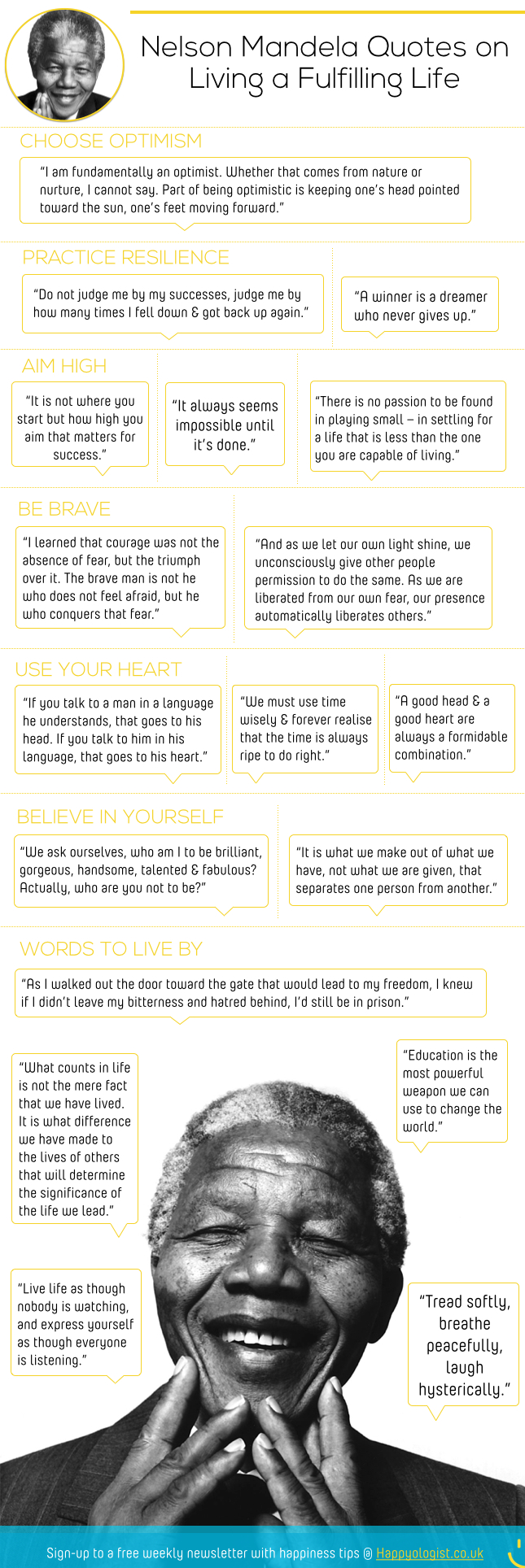 Nelson Mandela Quotes on Living a Fulfilling Life

CHOOSE OPTIMISM

"I am fundamentally an optimist. Whether that comes from nature or nurture, I cannot say. Part of being optimistic is keeping one's head pointed toward the sun, one's feet moving forward."

PRACTICE RESILIENCE

"Do not judge me by my successes, judge me by how many times I fell down & got back up again."

"A winner is a dreamer who never gives up."

AIM HIGH

"It is not where you start but how high you aim that matters for success."

"It always seems impossible until it's done."

"There is no passion to be found in playing small – in settling for a life that is less than the one you are capable of living."

BE BRAVE

"I learned that courage was not the absence of fear, but the triumph over it. The brave man is not he who does not feel afraid, but he who conquers that fear."

"And as we let our own light shine, we unconsciously give other people permission to do the same. As we are liberated from our own fear, our presence automatically liberates others."

USE YOUR HEART

"If you talk to a man in a language he understands, that goes to his head. If you talk to him in his language, that goes to his heart."

"We must use time wisely & forever realise that the time is always ripe to do right."

"A good head & a good heart are always a formidable combination."

BELIEVE IN YOURSELF

"We ask ourselves, who am I to be brilliant, gorgeous, handsome, talented & fabulous? Actually, who are you not to be?"

"It is what we make out of what we have, not what we are given, that separates one person from another."

WORDS TO LIVE BY

"As I walked out the door toward the gate that would lead to my freedom, I knew if I didn't leave my bitterness and hatred behind, I'd still be in prison."

"What counts in life is not the mere fact that we have lived. It is what difference we have made to the lives of others that will determine the significance of the life we lead."

"Education is the most powerful weapon we can use to change the world."

"Live life as though nobody is watching, and express yourself as though everyone is listening."

"Tread softly, breathe peacefully, laugh hysterically."

Sign-up to a free weekly newsletter with happiness tips @ Happyologist.co.uk